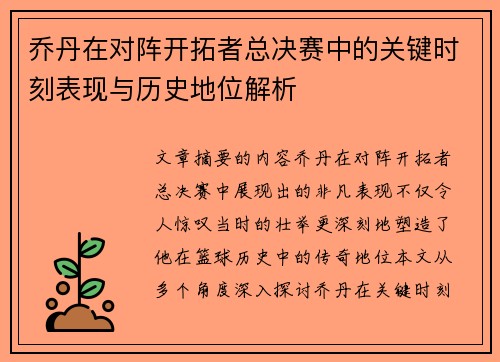 乔丹在对阵开拓者总决赛中的关键时刻表现与历史地位解析

文章摘要的内容乔丹在对阵开拓者总决赛中展现出的非凡表现不仅令人惊叹当时的壮举更深刻地塑造了他在篮球历史中的传奇地位本文从多个角度深入探讨乔丹在关键时刻